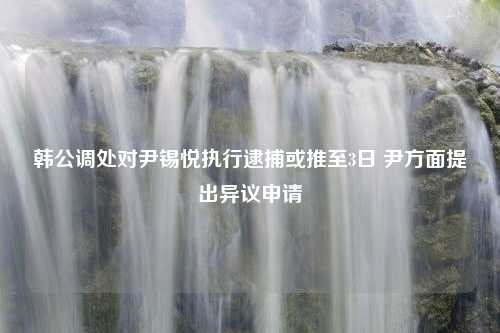 韩公调处对尹锡悦执行逮捕或推至3日 尹方面提出异议申请